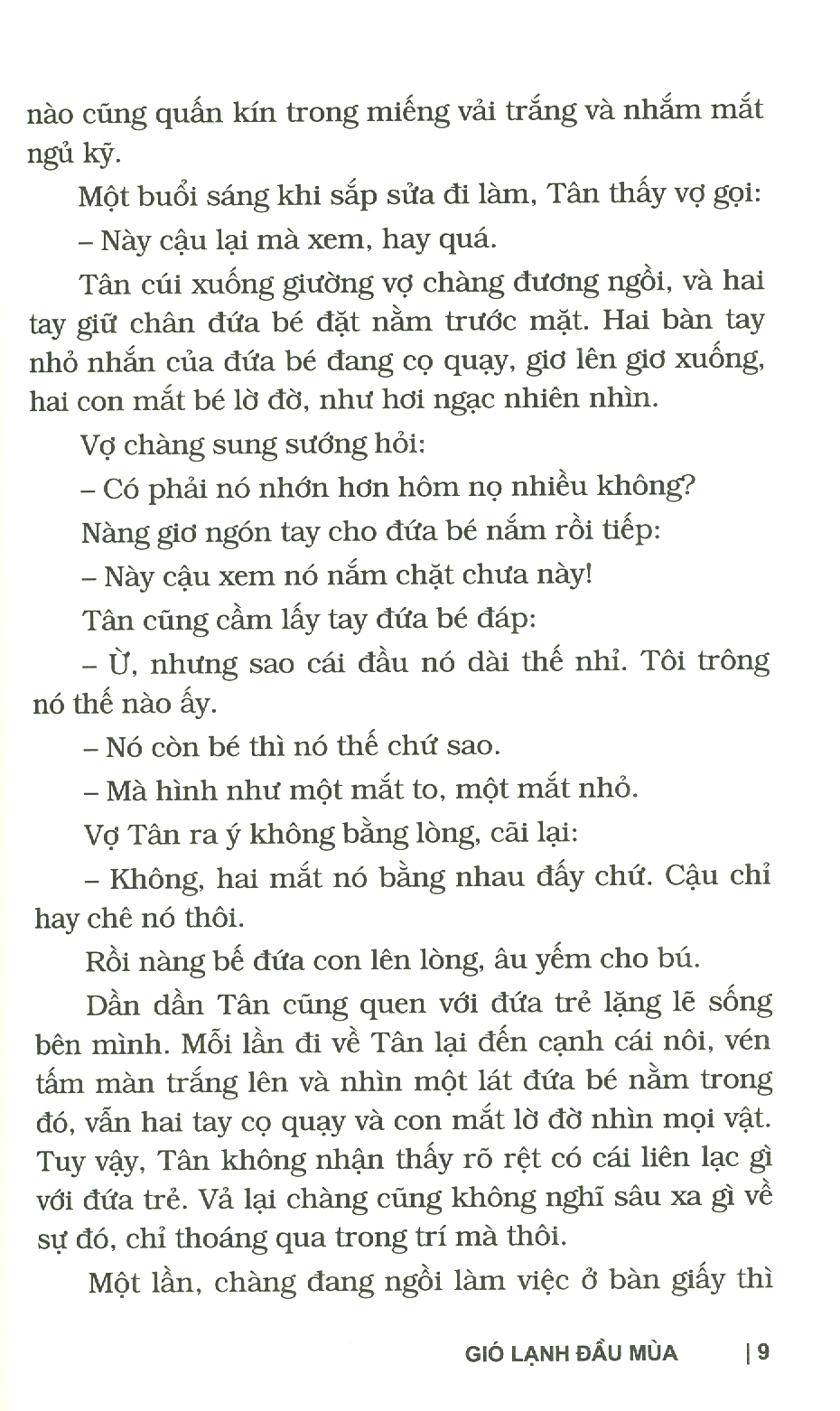 nào cũng quấn kín trong miếng vải trắng và nhắm mắt ngủ kỹ.

Một buổi sáng khi sắp sửa đi làm, Tân thấy vợ gọi:

– Này cậu lại mà xem, hay quá.

Tân cúi xuống giường vợ chàng đương ngồi, và hai tay giữ chân đứa bé đặt nằm trước mặt. Hai bàn tay nhỏ nhắn của đứa bé đang cọ quạy, giơ lên giơ xuống, hai con mắt bé lờ đờ, như hơi ngạc nhiên nhìn.

Vợ chàng sung sướng hỏi:

– Có phải nó nhớn hơn hôm nọ nhiều không?

Nàng giơ ngón tay cho đứa bé nắm rồi tiếp:

– Này cậu xem nó nắm chặt chưa này!

Tân cũng cầm lấy tay đứa bé đáp:

– Ừ, nhưng sao cái đầu nó dài thế nhỉ. Tôi trông nó thế nào ấy.

– Nó còn bé thì nó thế chứ sao.

– Mà hình như một mắt to, một mắt nhỏ.

Vợ Tân ra ý không bằng lòng, cãi lại:

– Không, hai mắt nó bằng nhau đấy chứ. Cậu chỉ hay chê nó thôi.

Rồi nàng bế đứa con lên lòng, âu yếm cho bú.

Dần dần Tân cũng quen với đứa trẻ lặng lẽ sống bên mình. Mỗi lần đi về Tân lại đến cạnh cái nôi, vén tấm màn trắng lên và nhìn một lát đứa bé nằm trong đó, vẫn hai tay cọ quạy và con mắt lờ đờ nhìn mọi vật. Tuy vậy, Tân không nhận thấy rõ rệt có cái liên lạc gì với đứa trẻ. Vả lại chàng cũng không nghĩ sâu xa gì về sự đó, chỉ thoáng qua trong trí mà thôi.

Một lần, chàng đang ngồi làm việc ở bàn giấy thì

GIÓ LẠNH ĐẦU MÙA | 9